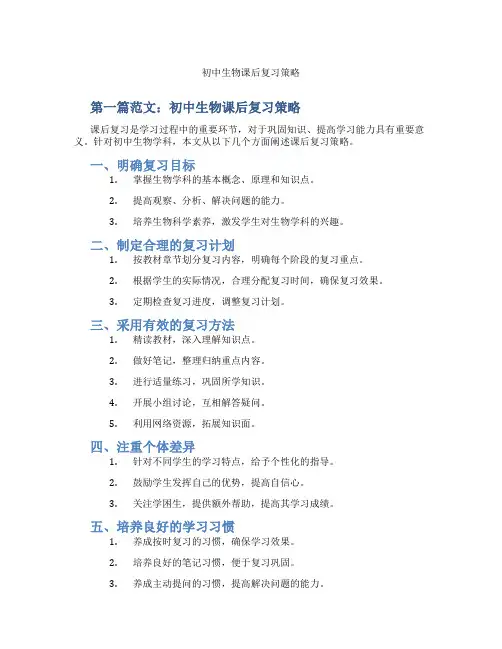 初中生物课后复习策略

第一篇范文：初中生物课后复习策略

课后复习是学习过程中的重要环节，对于巩固知识、提高学习能力具有重要意义。针对初中生物学科，本文从以下几个方面阐述课后复习策略。

一、明确复习目标

1. 掌握生物学科的基本概念、原理和知识点。

2. 提高观察、分析、解决问题的能力。

3. 培养生物科学素养，激发学生对生物学科的兴趣。

二、制定合理的复习计划

1. 按教材章节划分复习内容，明确每个阶段的复习重点。

2. 根据学生的实际情况，合理分配复习时间，确保复习效果。

3. 定期检查复习进度，调整复习计划。

三、采用有效的复习方法

1. 精读教材，深入理解知识点。

2. 做好笔记，整理归纳重点内容。

3. 进行适量练习，巩固所学知识。

4. 开展小组讨论，互相解答疑问。

5. 利用网络资源，拓展知识面。

四、注重个体差异

1. 针对不同学生的学习特点，给予个性化的指导。

2. 鼓励学生发挥自己的优势，提高自信心。

3. 关注学困生，提供额外帮助，提高其学习成绩。

五、培养良好的学习习惯

1. 养成按时复习的习惯，确保学习效果。

2. 培养良好的笔记习惯，便于复习巩固。

3. 养成主动提问的习惯，提高解决问题的能力。